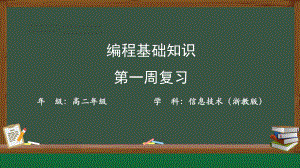 编程基础知识

第一周复习

年　级：高二年级　　　　学　科：信息技术（浙教版）